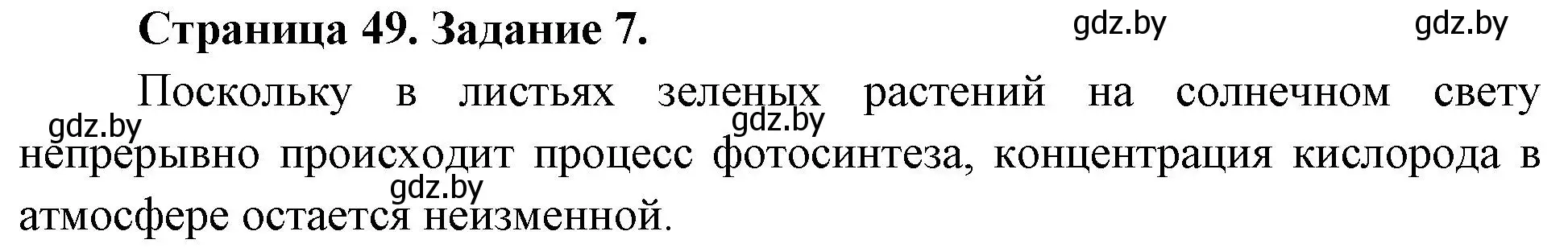 Страница 49. Задание 7.

gdz.by gdz.by

Поскольку в листьях зеленых растений на солнечном свету непрерывно происходит процесс фотосинтеза, концентрация кислорода в атмосфере остается неизменной.

gdz.by gdz.by gdz.by